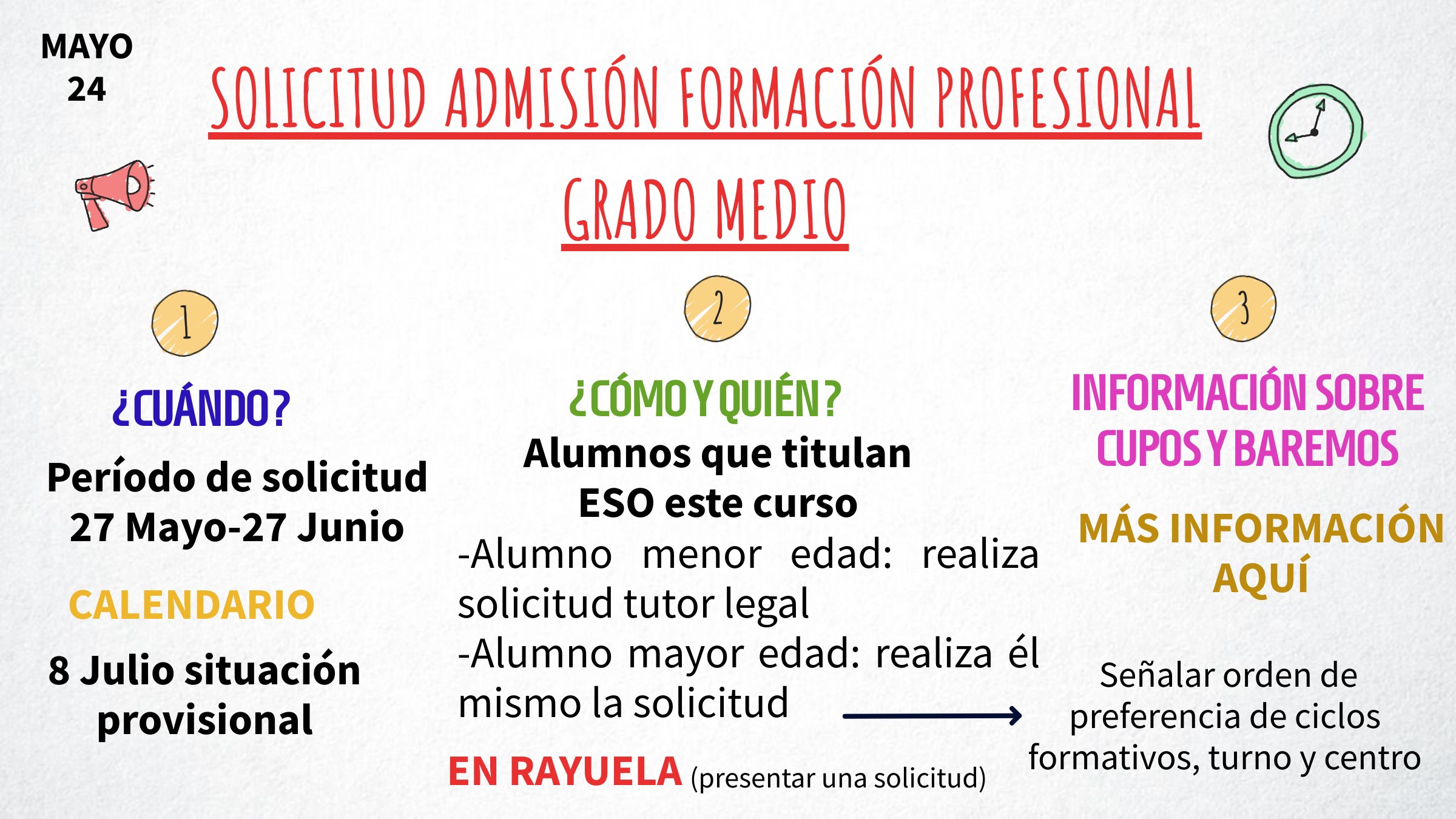 MAYO
24

SOLICITUD ADMISIÓN FORMACIÓN PROFESIONAL
GRADO MEDIO

1

¿CUÁNDO?

Período de solicitud
27 Mayo-27 Junio

CALENDARIO

8 Julio situación provisional

2

¿CÓMO Y QUIÉN?

Alumnos que titulan ESO este curso

-Alumno menor edad: realiza solicitud tutor legal
-Alumno mayor edad: realiza él mismo la solicitud

EN RAYUELA (presentar una solicitud)

3

INFORMACIÓN SOBRE CUPOS Y BAREMOS

MÁS INFORMACIÓN AQUÍ

Señalar orden de preferencia de ciclos formativos, turno y centro